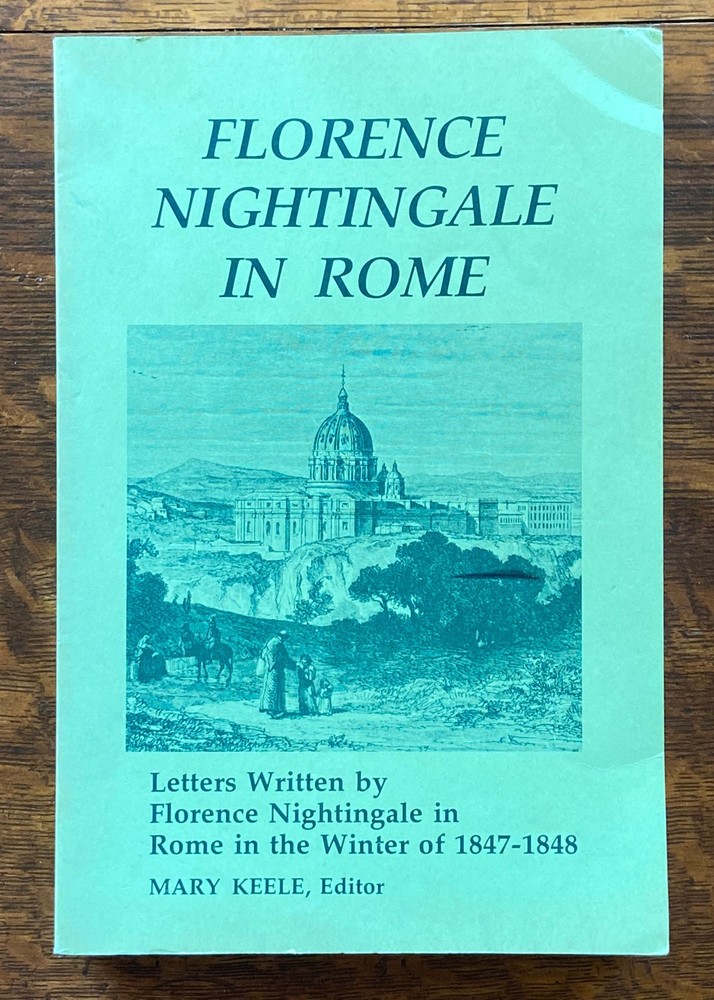 FLORENCE NIGHTINGALE IN ROME

Letters Written by Florence Nightingale in Rome in the Winter of 1847-1848

MARY KEELE, Editor